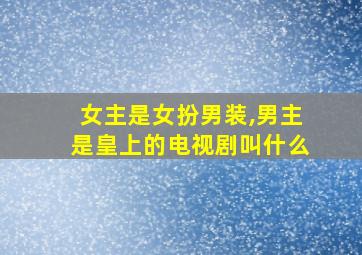 女主是女扮男装,男主是皇上的电视剧叫什么